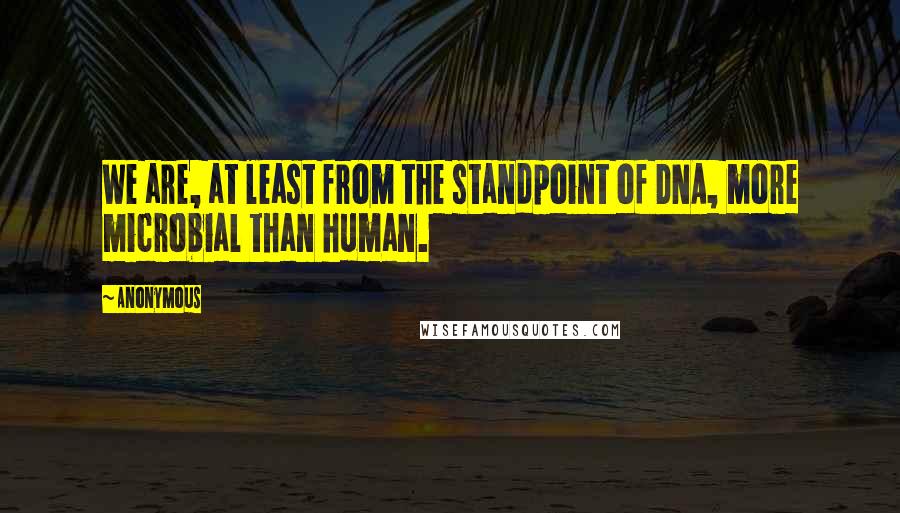 WE ARE, AT LEAST FROM THE STANDPOINT OF DNA, MORE MICROBIAL THAN HUMAN.

~ ANONYMOUS

WISEFAMOUSQUOTES.COM